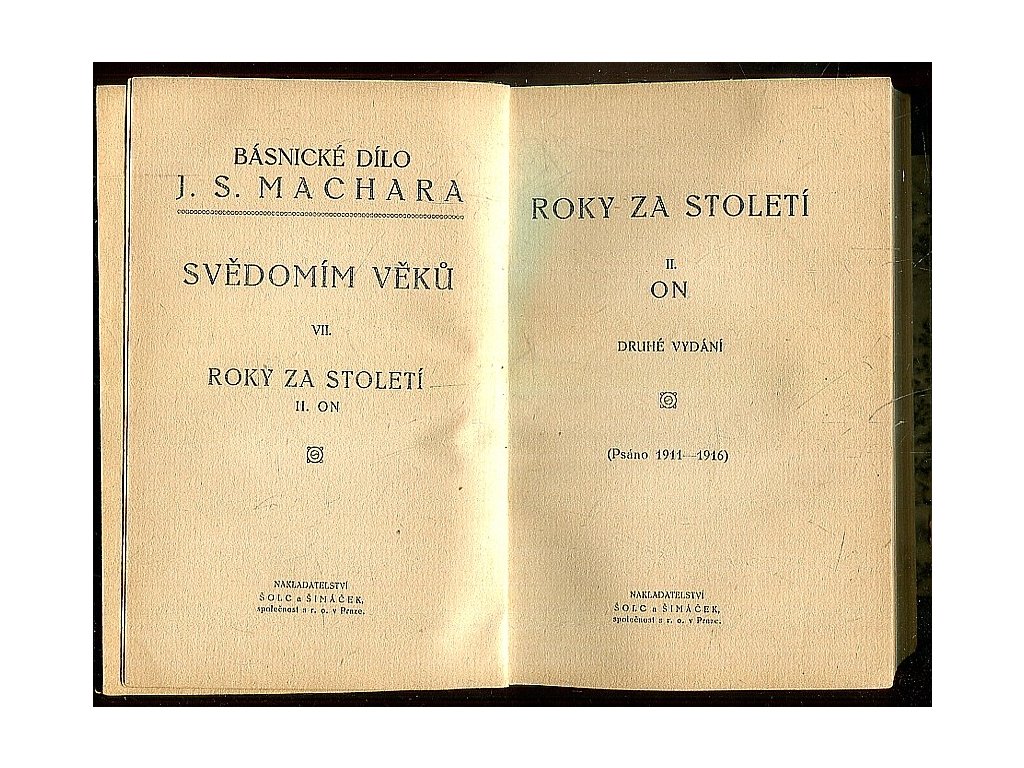 BÁSNICKÉ DÍLO
J. S. MACHARA

SVĚDOMÍM VĚKŮ

VII.

ROKY ZA STOLETÍ
II. ON

NAKLADATELSTVÍ
ŠOLC a ŠIMÁČEK,
společnost s r. o. v Praze.

ROKY ZA STOLETÍ

II.
ON

DRUHÉ VYDÁNÍ

(Psáno 1911—1916)

NAKLADATELSTVÍ
ŠOLC a ŠIMÁČEK,
společnost s r. o. v Praze.